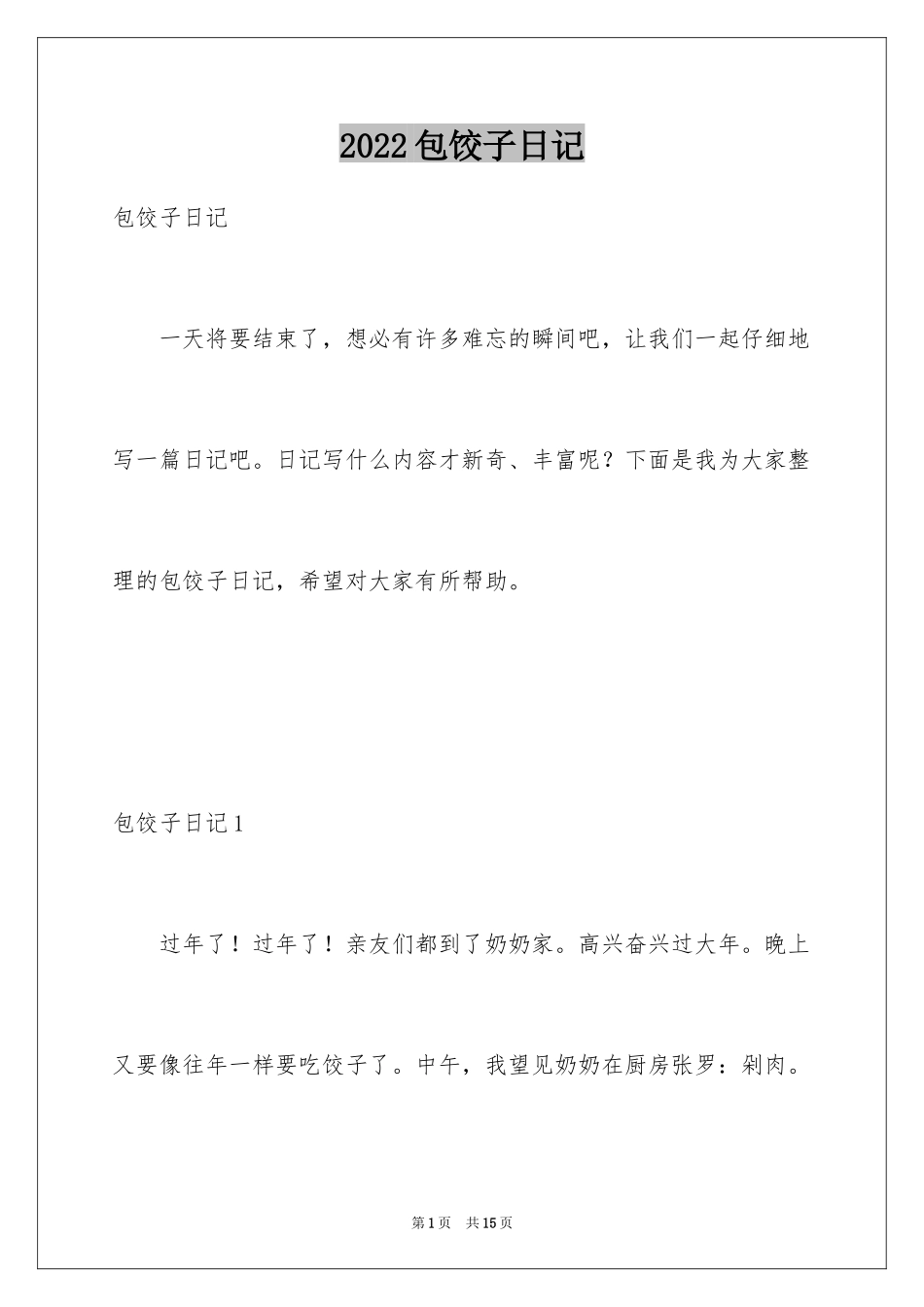 2022包饺子日记

包饺子日记

一天将要结束了，想必有许多难忘的瞬间吧，让我们一起仔细地写一篇日记吧。日记写什么内容才新奇、丰富呢？下面是我为大家整理的包饺子日记，希望对大家有所帮助。

包饺子日记1

过年了！过年了！亲友们都到了奶奶家。高兴奋兴过大年。晚上又要像往年一样要吃饺子了。中午，我望见奶奶在厨房张罗：剁肉。

第1页 共15页